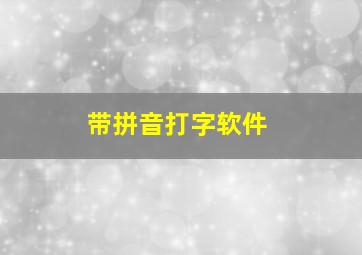 带拼音打字软件